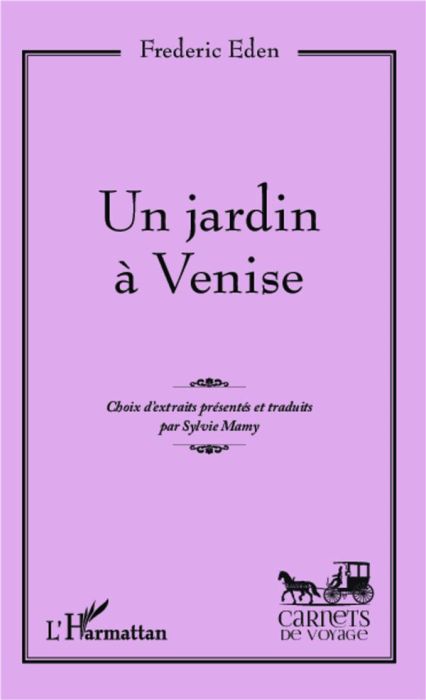 Frederic Eden

Un jardin à Venise

Choix d'extraits présentés et traduits par Sylvie Mamy

L'Harmattan

CARNETS DE VOYAGE